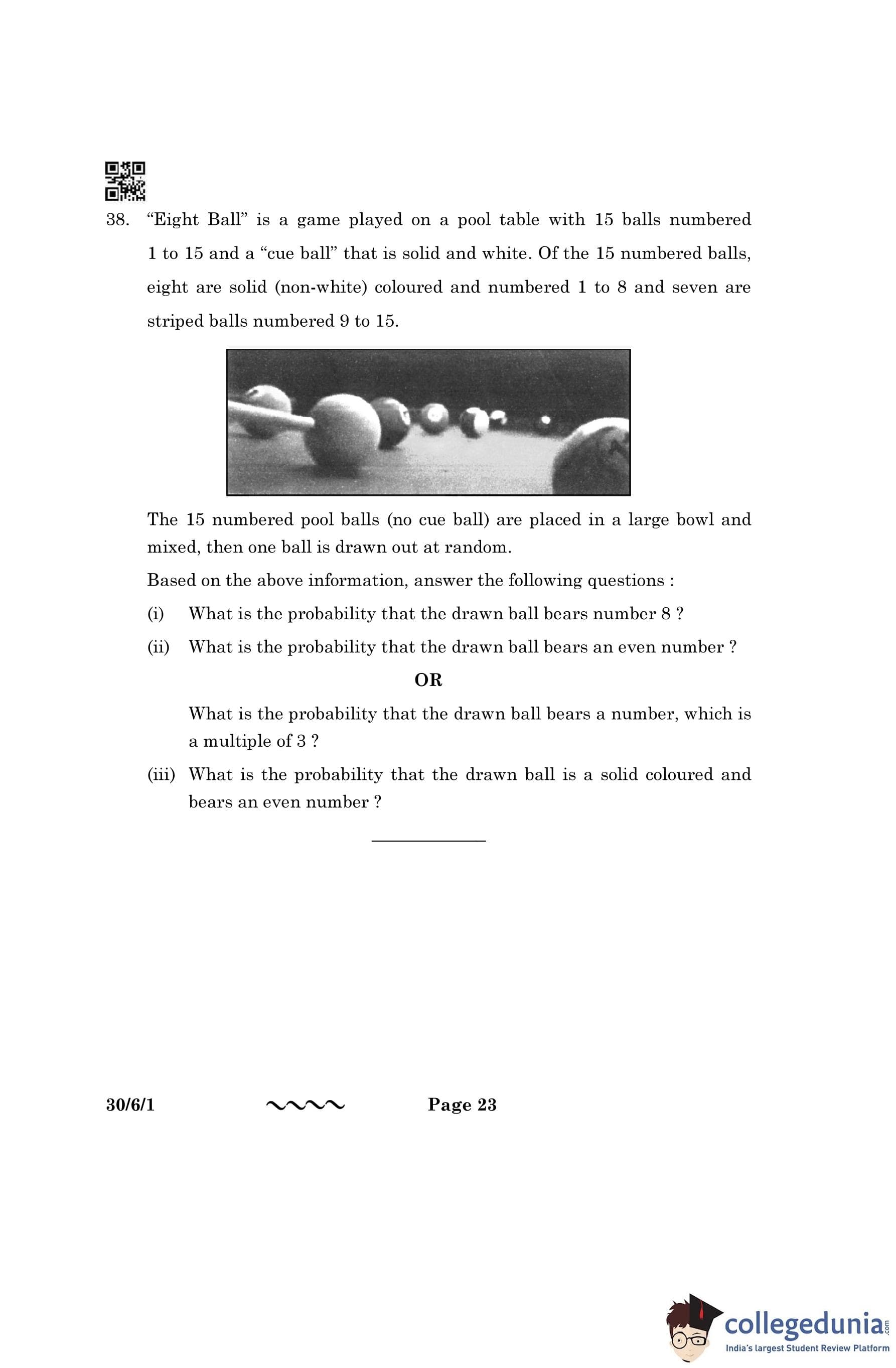 38. “Eight Ball” is a game played on a pool table with 15 balls numbered 1 to 15 and a “cue ball” that is solid and white. Of the 15 numbered balls, eight are solid (non-white) coloured and numbered 1 to 8 and seven are striped balls numbered 9 to 15.

The 15 numbered pool balls (no cue ball) are placed in a large bowl and mixed, then one ball is drawn out at random.

Based on the above information, answer the following questions :

(i) What is the probability that the drawn ball bears number 8 ?

(ii) What is the probability that the drawn ball bears an even number ?

OR

What is the probability that the drawn ball bears a number, which is a multiple of 3 ?

(iii) What is the probability that the drawn ball is a solid coloured and bears an even number ?

30/6/1 Page 23

collegedunia.com
India's largest Student Review Platform